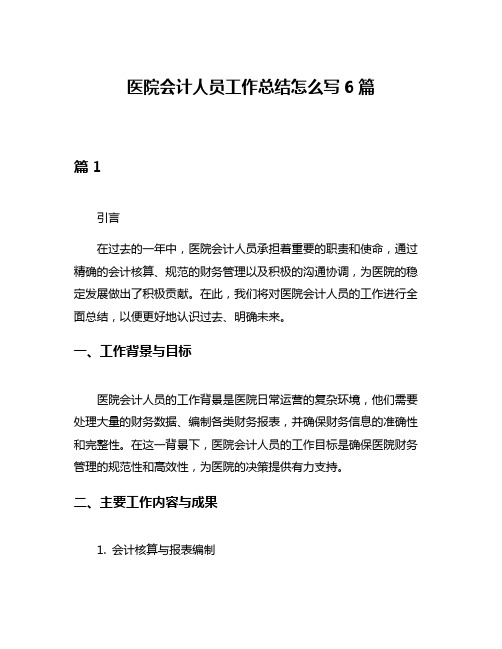 医院会计人员工作总结怎么写 6 篇

篇 1

引言

在过去的一年中，医院会计人员承担着重要的职责和使命，通过精确的会计核算、规范的财务管理以及积极的沟通协调，为医院的稳定发展做出了积极贡献。在此，我们将对医院会计人员的工作进行全面总结，以便更好地认识过去、明确未来。

一、工作背景与目标

医院会计人员的工作背景是医院日常运营的复杂环境，他们需要处理大量的财务数据、编制各类财务报表，并确保财务信息的准确性和完整性。在这一背景下，医院会计人员的工作目标是确保医院财务管理的规范性和高效性，为医院的决策提供有力支持。

二、主要工作内容与成果

1. 会计核算与报表编制